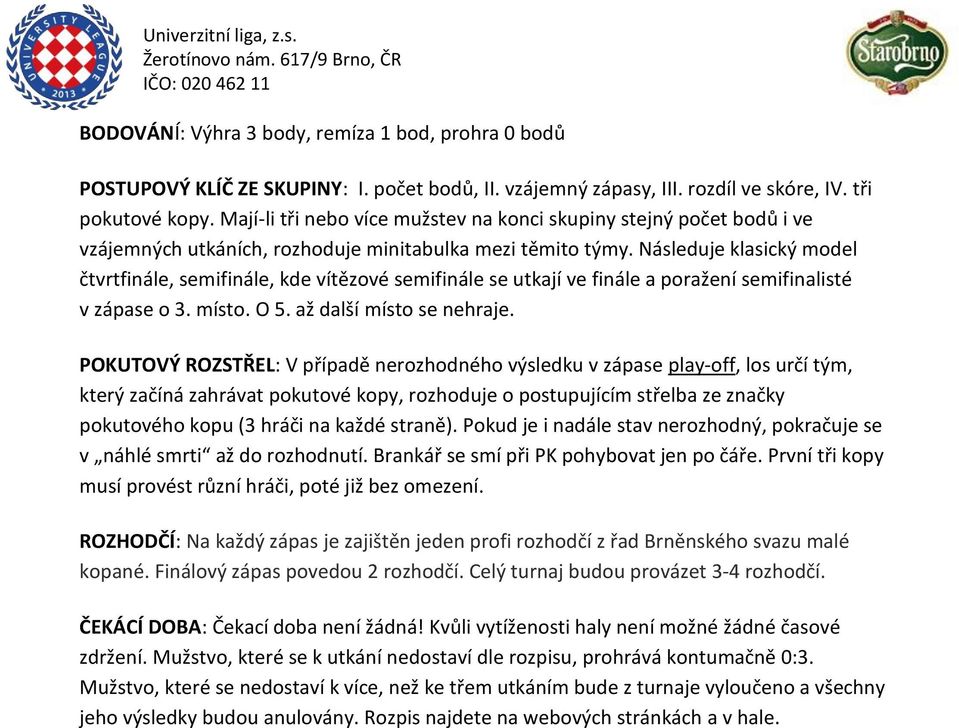 UNIVERSITY LEAGUE 2013

Univerzitní liga, z.s.
Žerotínovo nám. 617/9 Brno, ČR
IČO: 020 462 11

Starobrno

BODOVÁNÍ: Výhra 3 body, remíza 1 bod, prohra 0 bodů

POSTUPOVÝ KLÍČ ZE SKUPINY: I. počet bodů, II. vzájemný zápasy, III. rozdíl ve skóre, IV. tři pokutové kopy. Mají-li tři nebo více mužstev na konci skupiny stejný počet bodů i ve vzájemných utkáních, rozhoduje minitabulka mezi těmito týmy. Následuje klasický model čtvrtfinále, semifinále, kde vítězové semifinále se utkají ve finále a poražení semifinalisté v zápase o 3. místo. O 5. až další místo se nehraje.

POKUTOVÝ ROZSTŘEL: V případě nerozhodného výsledku v zápase play-off, los určí tým, který začíná zahrávat pokutové kopy, rozhoduje o postupujícím střelba ze značky pokutového kopu (3 hráči na každé straně). Pokud je i nadále stav nerozhodný, pokračuje se v „náhlé smrti“ až do rozhodnutí. Brankář se smí při PK pohybovat jen po čáře. První tři kopy musí provést různí hráči, poté již bez omezení.

ROZHODČÍ: Na každý zápas je zajištěn jeden profi rozhodčí z řad Brněnského svazu malé kopané. Finálový zápas povedou 2 rozhodčí. Celý turnaj budou provázet 3-4 rozhodčí.

ČEKACÍ DOBA: Čekací doba není žádná! Kvůli vytíženosti haly není možné žádné časové zdržení. Mužstvo, které se k utkání nedostaví dle rozpisu, prohrává kontumačně 0:3. Mužstvo, které se nedostaví k více, než ke třem utkáním bude z turnaje vyloučeno a všechny jeho výsledky budou anulovány. Rozpis najdete na webových stránkách a v hale.